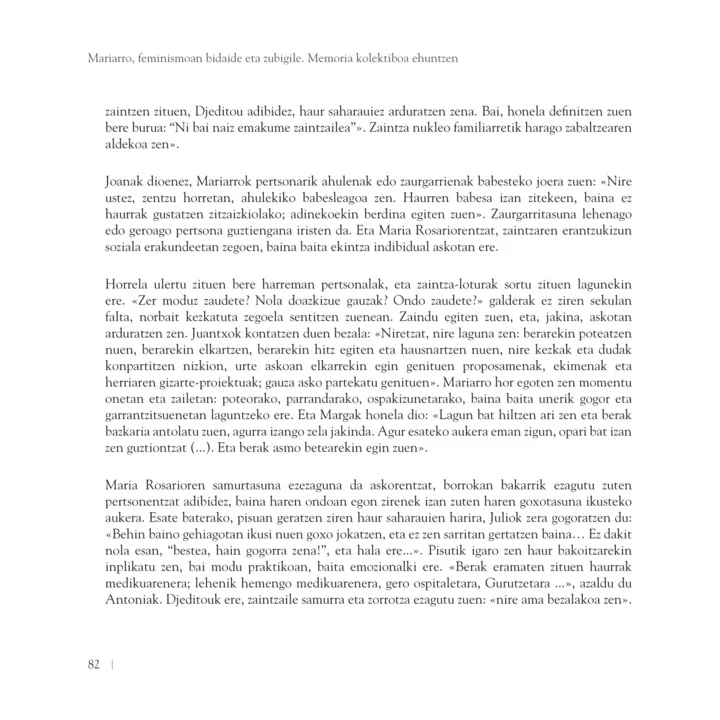 Mariarro, feminismoan bidaide eta zubigile. Memoria kolektiboa ehuntzen

zaintzen zituen, Djeditou adibidez, haur saharauiez arduratzen zena. Bai, honela definitzen zuen bere burua: "Ni bai naiz emakume zaintzailea"». Zaintza nukleo familiarretik harago zabaltzearen aldekoa zen».

Joanak dioenez, Mariarrok pertsonarik ahulenak edo zaurgarrienak babesteko joera zuen: «Nire ustez, zentzu horretan, ahulekiko babesleagoa zen. Haurren babesa izan zitekeen, baina ez haurrak gustatzen zitzaizkiolako; adinekoekin berdina egiten zuen». Zaurgarritasuna lehenago edo geroago pertsona guztiengana iristen da. Eta Maria Rosariorentzat, zaintzaren erantzukizun soziala erakundeetan zegoen, baina baita ekintza indibidual askotan ere.

Horrela ulertu zituen bere harreman pertsonalak, eta zaintza-loturak sortu zituen lagunekin ere. «Zer moduz zaudete? Nola doazkizue gauzak? Ondo zaudete?» galderak ez ziren sekulan falta, norbait kezkatuta zegoela sentitzen zuenean. Zaindu egiten zuen, eta, jakina, askotan arduratzen zen. Juantxok kontatzen duen bezala: «Niretzat, nire laguna zen: berarekin poteatzen nuen, berarekin elkartzen, berarekin hitz egiten eta hausnartzen nuen, nire kezkak eta dudak konpartitzen nizkion, urte askoan elkarrekin egin genituen proposamenak, ekimenak eta herriaren gizarte-proiektuak; gauza asko partekatu genituen». Mariarro hor egoten zen momentu onetan eta zailetan: poteorako, parrandarako, ospakizunetarako, baina baita unerik gogor eta garrantzitsuenetan laguntzeko ere. Eta Margak honela dio: «Lagun bat hiltzen ari zen eta berak bazkaria antolatu zuen, agurra izango zela jakinda. Agur esateko aukera eman zigun, opari bat izan zen guztiontzat (...). Eta berak asmo betearekin egin zuen».

Maria Rosarioren samurtasuna ezezaguna da askorentzat, borrokan bakarrik ezagutu zuten pertsonentzat adibidez, baina haren ondoan egon zirenek izan zuten haren goxotasuna ikusteko aukera. Esate baterako, pisuan geratzen ziren haur saharauien harira, Juliok zera gogoratzen du: «Behin baino gehiagotan ikusi nuen goxo jokatzen, eta ez zen sarritan gertatzen baina… Ez dakit nola esan, "bestea, hain gogorra zena!", eta hala ere...». Pisutik igaro zen haur bakoitzarekin inplikatu zen, bai modu praktikoan, baita emozionalki ere. «Berak eramaten zituen haurrak medikuarenera; lehenik hemengo medikuarenera, gero ospitaletara, Gurutzetara ...», azaldu du Antoniak. Djeditouk ere, zaintzaile samurra eta zorrotza ezagutu zuen: «nire ama bezalakoa zen».

82 |